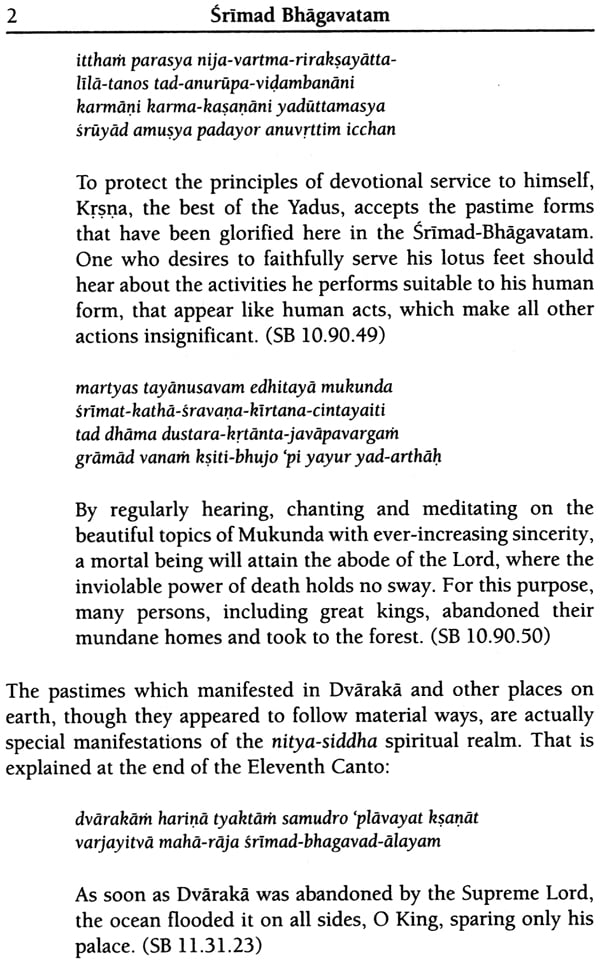 2 Śrīmad Bhāgavatam

itthaṁ parasya nija-vartma-rirakṣayātta-
līlā-tanos tad-anurūpa-viḍambanāni
karmāṇi karma-kaṣaṇāni yadūttamasya
śrūyād amuṣya padayor anuvṛttim icchan

To protect the principles of devotional service to himself, Kṛṣṇa, the best of the Yadus, accepts the pastime forms that have been glorified here in the Śrīmad-Bhāgavatam. One who desires to faithfully serve his lotus feet should hear about the activities he performs suitable to his human form, that appear like human acts, which make all other actions insignificant. (SB 10.90.49)

martyas tayānusavam edhitayā mukunda
śrīmat-kathā-śravaṇa-kīrtana-cintayaiti
tad dhāma dustara-kṛtānta-javāpavargaṁ
grāmād vanaṁ kṣiti-bhujo 'pi yayur yad-arthāḥ

By regularly hearing, chanting and meditating on the beautiful topics of Mukunda with ever-increasing sincerity, a mortal being will attain the abode of the Lord, where the inviolable power of death holds no sway. For this purpose, many persons, including great kings, abandoned their mundane homes and took to the forest. (SB 10.90.50)

The pastimes which manifested in Dvārakā and other places on earth, though they appeared to follow material ways, are actually special manifestations of the nitya-siddha spiritual realm. That is explained at the end of the Eleventh Canto:

dvārakāṁ hariṇā tyaktāṁ samudro 'plāvayat kṣaṇāt
varjayitvā mahā-rāja śrīmad-bhagavad-ālayam

As soon as Dvārakā was abandoned by the Supreme Lord, the ocean flooded it on all sides, O King, sparing only his palace. (SB 11.31.23)